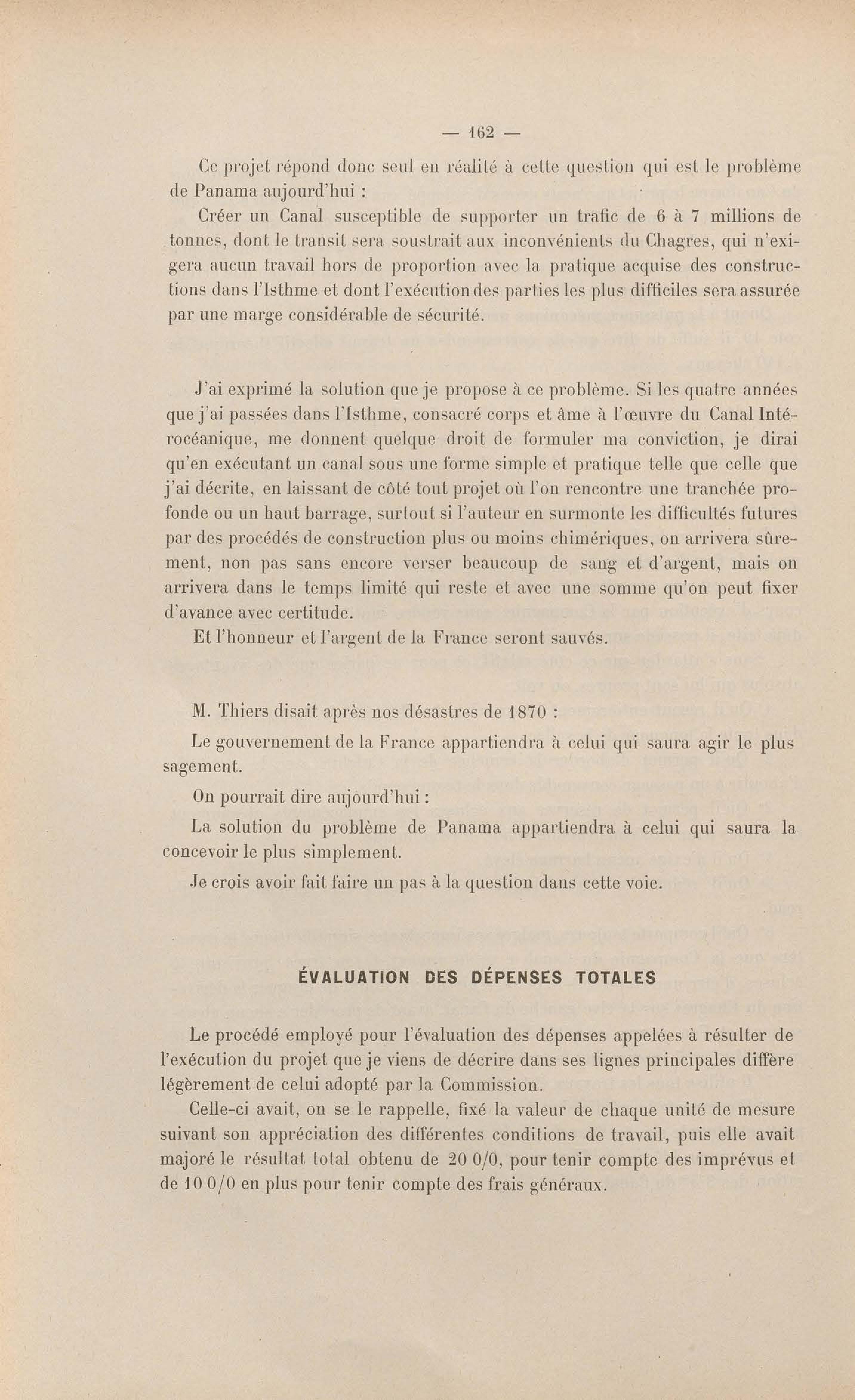 — 162 —

Ce projet répond donc seul en réalité à cette question qui est le problème de Panama aujourd'hui :

Créer un Canal susceptible de supporter un trafic de 6 à 7 millions de tonnes, dont le transit sera soustrait aux inconvénients du Chagres, qui n'exigera aucun travail hors de proportion avec la pratique acquise des constructions dans l'Isthme et dont l'exécution des parties les plus difficiles sera assurée par une marge considérable de sécurité.

J'ai exprimé la solution que je propose à ce problème. Si les quatre années que j'ai passées dans l'Isthme, consacré corps et âme à l'œuvre du Canal Intérocéanique, me donnent quelque droit de formuler ma conviction, je dirai qu'en exécutant un canal sous une forme simple et pratique telle que celle que j'ai décrite, en laissant de côté tout projet où l'on rencontre une tranchée profonde ou un haut barrage, surtout si l'auteur en surmonte les difficultés futures par des procédés de construction plus ou moins chimériques, on arrivera sûrement, non pas sans encore verser beaucoup de sang et d'argent, mais on arrivera dans le temps limité qui reste et avec une somme qu'on peut fixer d'avance avec certitude.

Et l'honneur et l'argent de la France seront sauvés.

M. Thiers disait après nos désastres de 1870 :

Le gouvernement de la France appartiendra à celui qui saura agir le plus sagement.

On pourrait dire aujourd'hui :

La solution du problème de Panama appartiendra à celui qui saura la concevoir le plus simplement.

Je crois avoir fait faire un pas à la question dans cette voie.

ÉVALUATION DES DÉPENSES TOTALES

Le procédé employé pour l'évaluation des dépenses appelées à résulter de l'exécution du projet que je viens de décrire dans ses lignes principales diffère légèrement de celui adopté par la Commission.

Celle-ci avait, on se le rappelle, fixé la valeur de chaque unité de mesure suivant son appréciation des différentes conditions de travail, puis elle avait majoré le résultat total obtenu de 20 0/0, pour tenir compte des imprévus et de 10 0/0 en plus pour tenir compte des frais généraux.